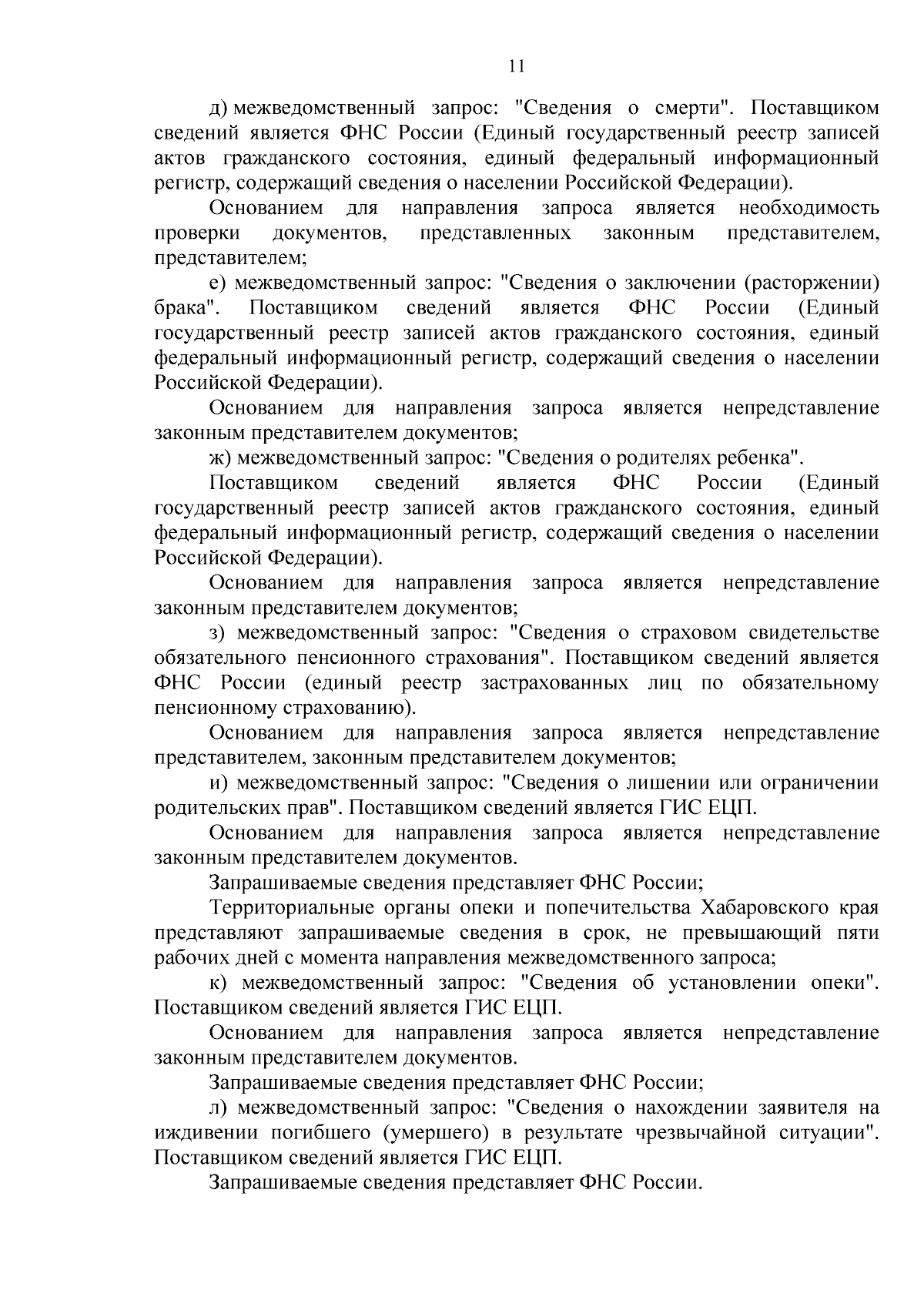 11

д) межведомственный запрос: "Сведения о смерти". Поставщиком сведений является ФНС России (Единый государственный реестр записей актов гражданского состояния, единый федеральный информационный регистр, содержащий сведения о населении Российской Федерации).

Основанием для направления запроса является необходимость проверки документов, представленных законным представителем, представителем;

е) межведомственный запрос: "Сведения о заключении (расторжении) брака". Поставщиком сведений является ФНС России (Единый государственный реестр записей актов гражданского состояния, единый федеральный информационный регистр, содержащий сведения о населении Российской Федерации).

Основанием для направления запроса является непредставление законным представителем документов;

ж) межведомственный запрос: "Сведения о родителях ребенка".

Поставщиком сведений является ФНС России (Единый государственный реестр записей актов гражданского состояния, единый федеральный информационный регистр, содержащий сведения о населении Российской Федерации).

Основанием для направления запроса является непредставление законным представителем документов;

з) межведомственный запрос: "Сведения о страховом свидетельстве обязательного пенсионного страхования". Поставщиком сведений является ФНС России (единый реестр застрахованных лиц по обязательному пенсионному страхованию).

Основанием для направления запроса является непредставление представителем, законным представителем документов;

и) межведомственный запрос: "Сведения о лишении или ограничении родительских прав". Поставщиком сведений является ГИС ЕЦП.

Основанием для направления запроса является непредставление законным представителем документов.

Запрашиваемые сведения представляет ФНС России;

Территориальные органы опеки и попечительства Хабаровского края представляют запрашиваемые сведения в срок, не превышающий пяти рабочих дней с момента направления межведомственного запроса;

к) межведомственный запрос: "Сведения об установлении опеки". Поставщиком сведений является ГИС ЕЦП.

Основанием для направления запроса является непредставление законным представителем документов.

Запрашиваемые сведения представляет ФНС России;

л) межведомственный запрос: "Сведения о нахождении заявителя на иждивении погибшего (умершего) в результате чрезвычайной ситуации". Поставщиком сведений является ГИС ЕЦП.

Запрашиваемые сведения представляет ФНС России.